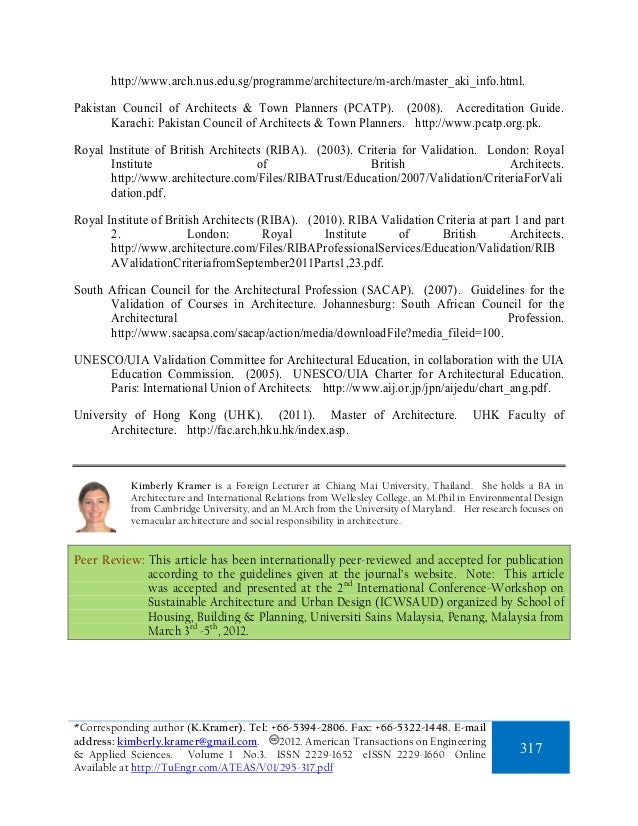 http://www.arch.nus.edu.sg/programme/architecture/m-arch/master_aki_info.html.

Pakistan Council of Architects & Town Planners (PCATP). (2008). Accreditation Guide. Karachi: Pakistan Council of Architects & Town Planners. http://www.pcatp.org.pk.

Royal Institute of British Architects (RIBA). (2003). Criteria for Validation. London: Royal Institute of British Architects. http://www.architecture.com/Files/RIBATrust/Education/2007/Validation/CriteriaForValidation.pdf.

Royal Institute of British Architects (RIBA). (2010). RIBA Validation Criteria at part 1 and part 2. London: Royal Institute of British Architects. http://www.architecture.com/Files/RIBAProfessionalServices/Education/Validation/RIBAValidationCriteriafromSeptember2011Parts1,23.pdf.

South African Council for the Architectural Profession (SACAP). (2007). Guidelines for the Validation of Courses in Architecture. Johannesburg: South African Council for the Architectural Profession. http://www.sacapsa.com/sacap/action/media/downloadFile?media_fileid=100.

UNESCO/UIA Validation Committee for Architectural Education, in collaboration with the UIA Education Commission. (2005). UNESCO/UIA Charter for Architectural Education. Paris: International Union of Architects. http://www.aij.or.jp/jpn/aijedu/chart_ang.pdf.

University of Hong Kong (UHK). (2011). Master of Architecture. UHK Faculty of Architecture. http://fac.arch.hku.hk/index.asp.

Kimberly Kramer is a Foreign Lecturer at Chiang Mai University, Thailand. She holds a BA in Architecture and International Relations from Wellesley College, an M.Phil in Environmental Design from Cambridge University, and an M.Arch from the University of Maryland. Her research focuses on vernacular architecture and social responsibility in architecture.

Peer Review: This article has been internationally peer-reviewed and accepted for publication according to the guidelines given at the journal's website. Note: This article was accepted and presented at the 2$^{nd}$ International Conference-Workshop on Sustainable Architecture and Urban Design (ICWSAUD) organized by School of Housing, Building & Planning, Universiti Sains Malaysia, Penang, Malaysia from March 3$^{rd}$ -5$^{th}$, 2012.

*Corresponding author (K.Kramer). Tel: +66-5394-2806. Fax: +66-5322-1448. E-mail address: kimberly.kramer@gmail.com. ©2012. American Transactions on Engineering & Applied Sciences. Volume 1 No.3. ISSN 2229-1652 eISSN 2229-1660 Online Available at http://TuEngr.com/ATEAS/V01/295-317.pdf

317